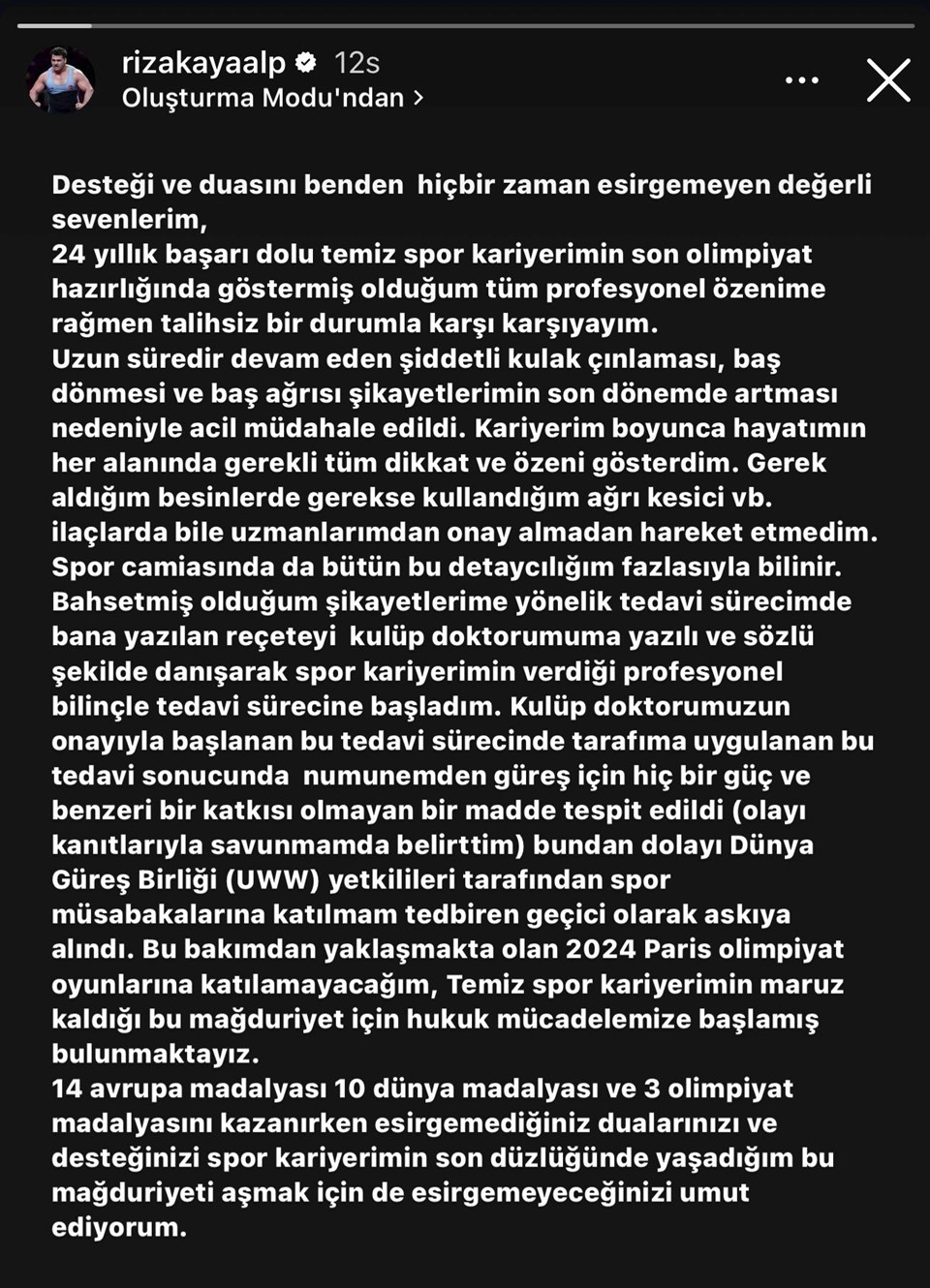 rizakayaalp 12s
Oluşturma Modu'ndan >

Desteği ve duasını benden hiçbir zaman esirgemeyen değerli sevenlerim,
24 yıllık başarı dolu temiz spor kariyerimin son olimpiyat hazırlığında göstermiş olduğum tüm profesyonel özenime rağmen talihsiz bir durumla karşı karşıyayım.
Uzun süredir devam eden şiddetli kulak çınlaması, baş dönmesi ve baş ağrısı şikayetlerimin son dönemde artması nedeniyle acil müdahale edildi. Kariyerim boyunca hayatımın her alanında gerekli tüm dikkat ve özeni gösterdim. Gerek aldığım besinlerde gerekse kullandığım ağrı kesici vb. ilaçlarda bile uzmanlarımdan onay almadan hareket etmedim. Spor camiasında da bütün bu detaycılığım fazlasıyla bilinir. Bahsetmiş olduğum şikayetlerime yönelik tedavi sürecimde bana yazılan reçeteyi kulüp doktorumuma yazılı ve sözlü şekilde danışarak spor kariyerimin verdiği profesyonel bilinçle tedavi sürecine başladım. Kulüp doktorumuzun onayıyla başlanan bu tedavi sürecinde tarafıma uygulanan bu tedavi sonucunda numunemden güreş için hiç bir güç ve benzeri bir katkısı olmayan bir madde tespit edildi (olayı kanıtlarıyla savunmamda belirttim) bundan dolayı Dünya Güreş Birliği (UWW) yetkilileri tarafından spor müsabakalarına katılmam tedbiren geçici olarak askıya alındı. Bu bakımdan yaklaşmakta olan 2024 Paris olimpiyat oyunlarına katılamayacağım, Temiz spor kariyerimin maruz kaldığı bu mağduriyet için hukuk mücadelemize başlamış bulunmaktayız.
14 avrupa madalyası 10 dünya madalyası ve 3 olimpiyat madalyasını kazanırken esirgemediğiniz dualarınızı ve desteğinizi spor kariyerimin son düzlüğünde yaşadığım bu mağduriyeti aşmak için de esirgemeyeceğinizi umut ediyorum.